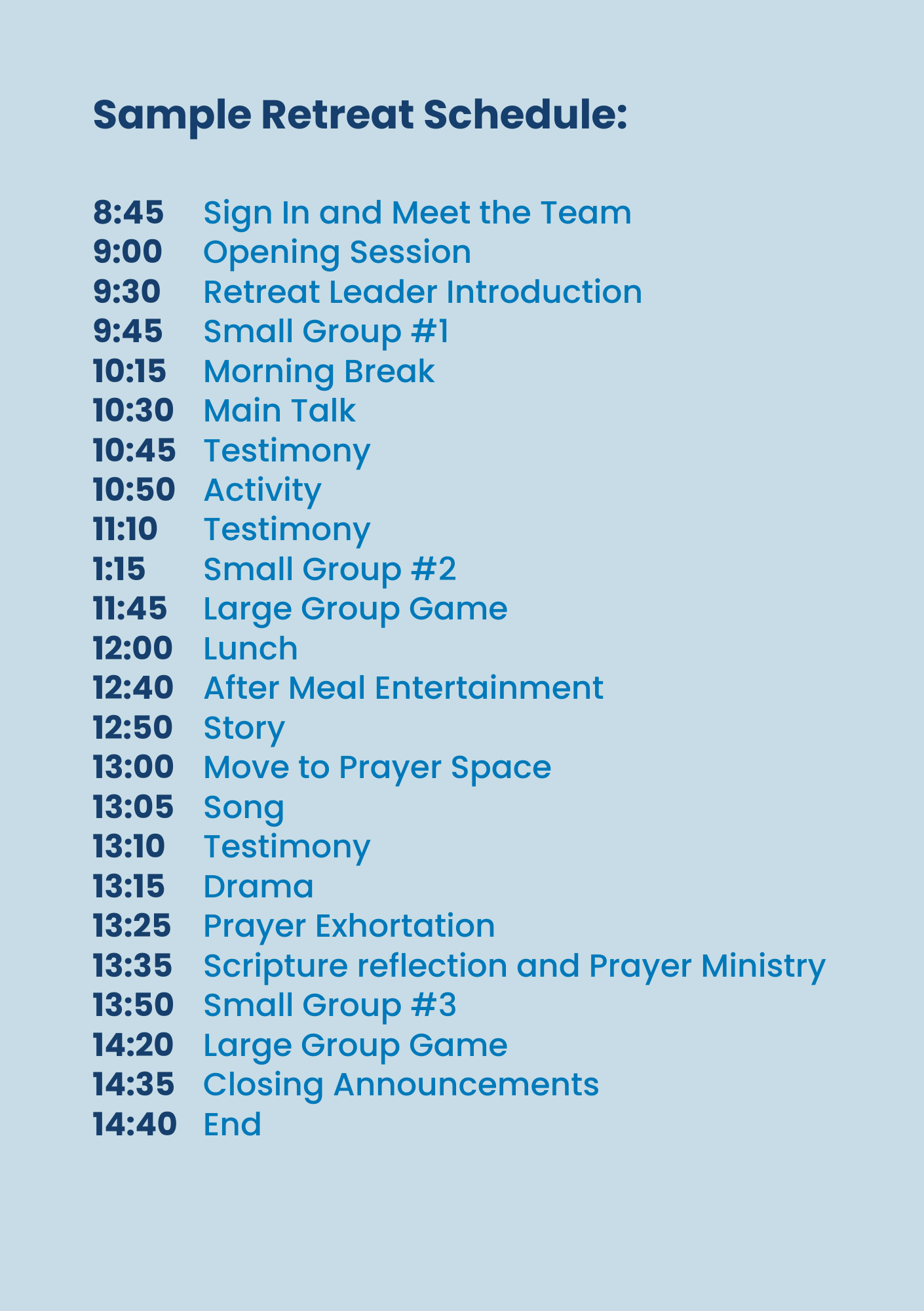 Sample Retreat Schedule:

8:45 Sign In and Meet the Team
9:00 Opening Session
9:30 Retreat Leader Introduction
9:45 Small Group #1
10:15 Morning Break
10:30 Main Talk
10:45 Testimony
10:50 Activity
11:10 Testimony
1:15 Small Group #2
11:45 Large Group Game
12:00 Lunch
12:40 After Meal Entertainment
12:50 Story
13:00 Move to Prayer Space
13:05 Song
13:10 Testimony
13:15 Drama
13:25 Prayer Exhortation
13:35 Scripture reflection and Prayer Ministry
13:50 Small Group #3
14:20 Large Group Game
14:35 Closing Announcements
14:40 End